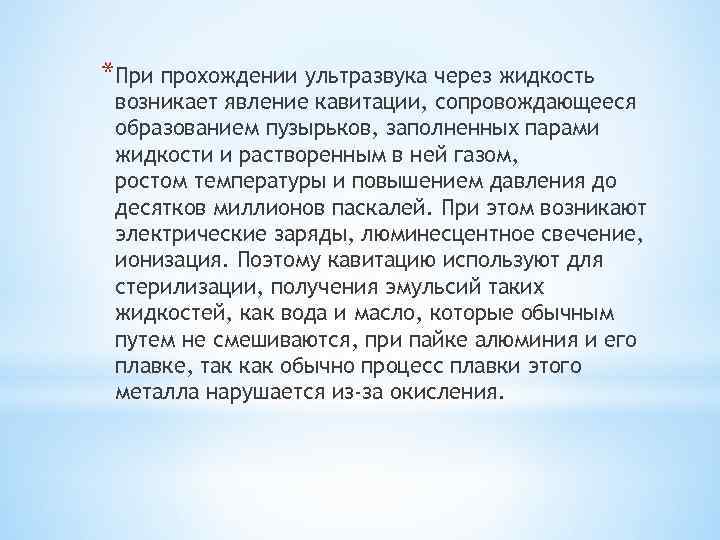 * При прохождении ультразвука через жидкость возникает явление кавитации, сопровождающееся образованием пузырьков, заполненных парами жидкости и растворенным в ней газом, ростом температуры и повышением давления до десятков миллионов паскалей. При этом возникают электрические заряды, люминесцентное свечение, ионизация. Поэтому кавитацию используют для стерилизации, получения эмульсий таких жидкостей, как вода и масло, которые обычным путем не смешиваются, при пайке алюминия и его плавке, так как обычно процесс плавки этого металла нарушается из-за окисления.